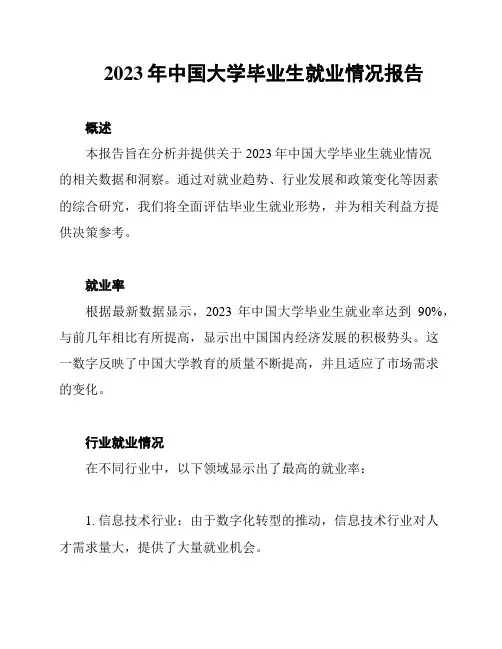 2023 年中国大学毕业生就业情况报告

概述

本报告旨在分析并提供关于 2023 年中国大学毕业生就业情况的相关数据和洞察。通过对就业趋势、行业发展和政策变化等因素的综合研究，我们将全面评估毕业生就业形势，并为相关利益方提供决策参考。

就业率

根据最新数据显示，2023 年中国大学毕业生就业率达到 90%，与前几年相比有所提高，显示出中国国内经济发展的积极势头。这一数字反映了中国大学教育的质量不断提高，并且适应了市场需求的变化。

行业就业情况

在不同行业中，以下领域显示出了最高的就业率：

1. 信息技术行业：由于数字化转型的推动，信息技术行业对人才需求量大，提供了大量就业机会。